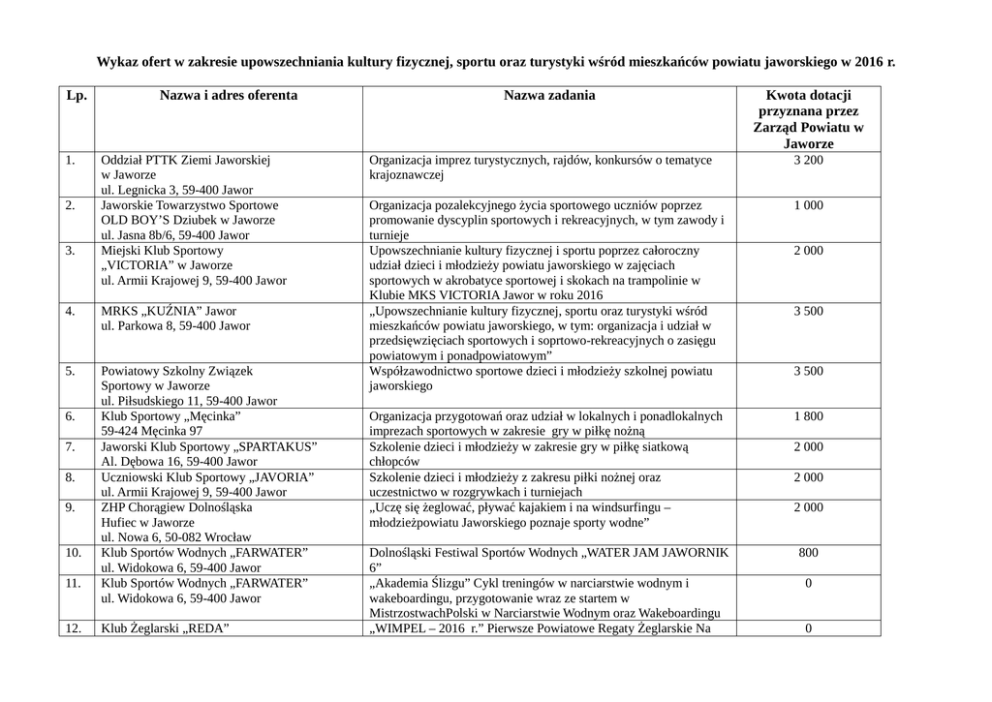 Wykaz ofert w zakresie upowszechniania kultury fizycznej, sportu oraz turystyki wśród mieszkańców powiatu jaworskiego w 2016 r.

| Lp. | Nazwa i adres oferenta | Nazwa zadania | Kwota dotacji przyznana przez Zarząd Powiatu w Jaworze |
|---|---|---|---|
| 1. | Oddział PTTK Ziemi Jaworskiej w Jaworze ul. Legnicka 3, 59-400 Jawor | Organizacja imprez turystycznych, rajdów, konkursów o tematyce krajoznawczej | 3 200 |
| 2. | Jaworskie Towarzystwo Sportowe OLD BOY'S Dziubek w Jaworze ul. Jasna 8b/6, 59-400 Jawor | Organizacja pozalekcyjnego życia sportowego uczniów poprzez promowanie dyscyplin sportowych i rekreacyjnych, w tym zawody i turnieje | 1 000 |
| 3. | Miejski Klub Sportowy „VICTORIA" w Jaworze ul. Armii Krajowej 9, 59-400 Jawor | Upowszechnianie kultury fizycznej i sportu poprzez całoroczny udział dzieci i młodzieży powiatu jaworskiego w zajęciach sportowych w akrobatyce sportowej i skokach na trampolinie w Klubie MKS VICTORIA Jawor w roku 2016 | 2 000 |
| 4. | MRKS „KUŹNIA" Jawor ul. Parkowa 8, 59-400 Jawor | „Upowszechnianie kultury fizycznej, sportu oraz turystyki wśród mieszkańców powiatu jaworskiego, w tym: organizacja i udział w przedsięwzięciach sportowych i soprtowo-rekreacyjnych o zasięgu powiatowym i ponadpowiatowym" | 3 500 |
| 5. | Powiatowy Szkolny Związek Sportowy w Jaworze ul. Piłsudskiego 11, 59-400 Jawor | Współzawodnictwo sportowe dzieci i młodzieży szkolnej powiatu jaworskiego | 3 500 |
| 6. | Klub Sportowy „Męcinka" 59-424 Męcinka 97 | Organizacja przygotowań oraz udział w lokalnych i ponadlokalnych imprezach sportowych w zakresie gry w piłkę nożną | 1 800 |
| 7. | Jaworski Klub Sportowy „SPARTAKUS" Al. Dębowa 16, 59-400 Jawor | Szkolenie dzieci i młodzieży w zakresie gry w piłkę siatkową chłopców | 2 000 |
| 8. | Uczniowski Klub Sportowy „JAVORIA" ul. Armii Krajowej 9, 59-400 Jawor | Szkolenie dzieci i młodzieży z zakresu piłki nożnej oraz uczestnictwo w rozgrywkach i turniejach | 2 000 |
| 9. | ZHP Chorągiew Dolnośląska Hufiec w Jaworze ul. Nowa 6, 50-082 Wrocław | „Uczę się żeglować, pływać kajakiem i na windsurfingu – młodzieżpowiatu Jaworskiego poznaje sporty wodne" | 2 000 |
| 10. | Klub Sportów Wodnych „FARWATER" ul. Widokowa 6, 59-400 Jawor | Dolnośląski Festiwal Sportów Wodnych „WATER JAM JAWORNIK 6" | 800 |
| 11. | Klub Sportów Wodnych „FARWATER" ul. Widokowa 6, 59-400 Jawor | „Akademia Ślizgu" Cykl treningów w narciarstwie wodnym i wakeboardingu, przygotowanie wraz ze startem w MistrzostwachPolski w Narciarstwie Wodnym oraz Wakeboardingu | 0 |
| 12. | Klub Żeglarski „REDA" | „WIMPEL – 2016 r." Pierwsze Powiatowe Regaty Żeglarskie Na | 0 |